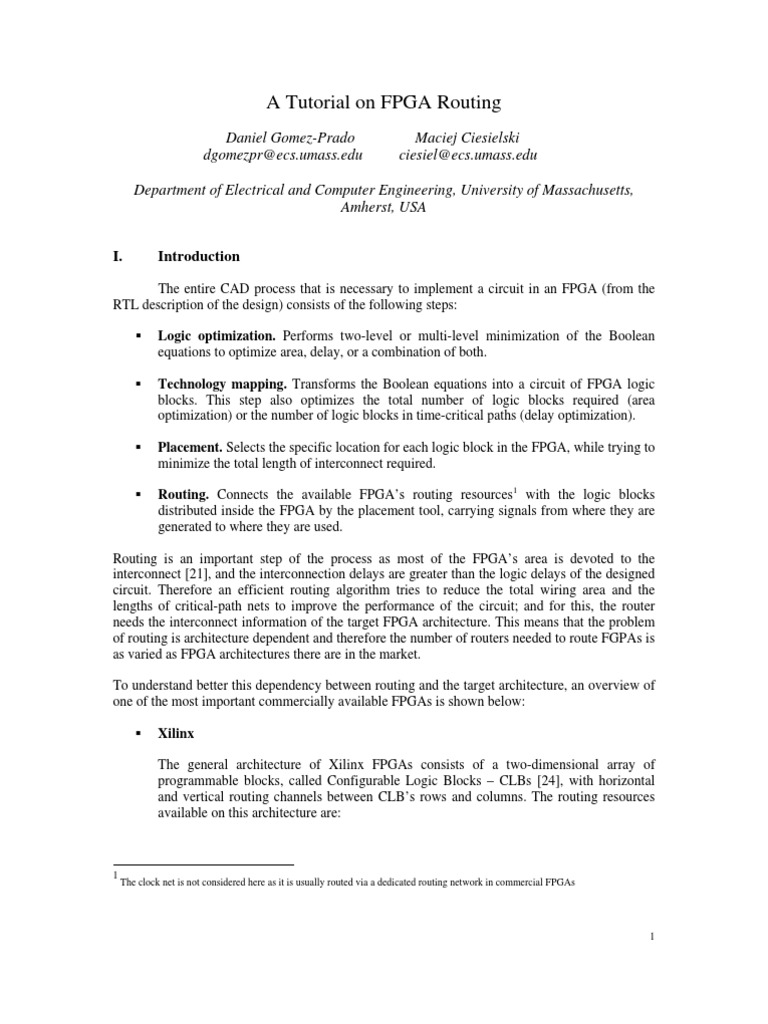 A Tutorial on FPGA Routing

Daniel Gomez-Prado
dgomezpr@ecs.umass.edu

Maciej Ciesielski
ciesiel@ecs.umass.edu

Department of Electrical and Computer Engineering, University of Massachusetts, Amherst, USA

I. Introduction

The entire CAD process that is necessary to implement a circuit in an FPGA (from the RTL description of the design) consists of the following steps:

▪ **Logic optimization.** Performs two-level or multi-level minimization of the Boolean equations to optimize area, delay, or a combination of both.

▪ **Technology mapping.** Transforms the Boolean equations into a circuit of FPGA logic blocks. This step also optimizes the total number of logic blocks required (area optimization) or the number of logic blocks in time-critical paths (delay optimization).

▪ **Placement.** Selects the specific location for each logic block in the FPGA, while trying to minimize the total length of interconnect required.

▪ **Routing.** Connects the available FPGA's routing resources$^1$ with the logic blocks distributed inside the FPGA by the placement tool, carrying signals from where they are generated to where they are used.

Routing is an important step of the process as most of the FPGA's area is devoted to the interconnect [21], and the interconnection delays are greater than the logic delays of the designed circuit. Therefore an efficient routing algorithm tries to reduce the total wiring area and the lengths of critical-path nets to improve the performance of the circuit; and for this, the router needs the interconnect information of the target FPGA architecture. This means that the problem of routing is architecture dependent and therefore the number of routers needed to route FGPAs is as varied as FPGA architectures there are in the market.

To understand better this dependency between routing and the target architecture, an overview of one of the most important commercially available FPGAs is shown below:

▪ **Xilinx**

The general architecture of Xilinx FPGAs consists of a two-dimensional array of programmable blocks, called Configurable Logic Blocks – CLBs [24], with horizontal and vertical routing channels between CLB's rows and columns. The routing resources available on this architecture are:

$^1$ The clock net is not considered here as it is usually routed via a dedicated routing network in commercial FPGAs

1